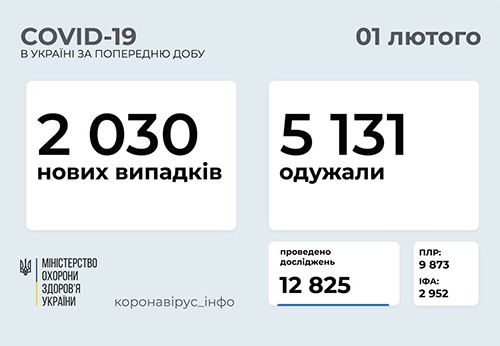 COVID-19
В УКРАЇНІ ЗА ПОПЕРЕДНЮ ДОБУ

01 лютого

2 030
нових випадків

5 131
одужали

МІНІСТЕРСТВО
ОХОРОНИ
ЗДОРОВ'Я
УКРАЇНИ

коронавірус_інфо

проведено
досліджень
12 825

ПЛР:
9 873
ІФА:
2 952